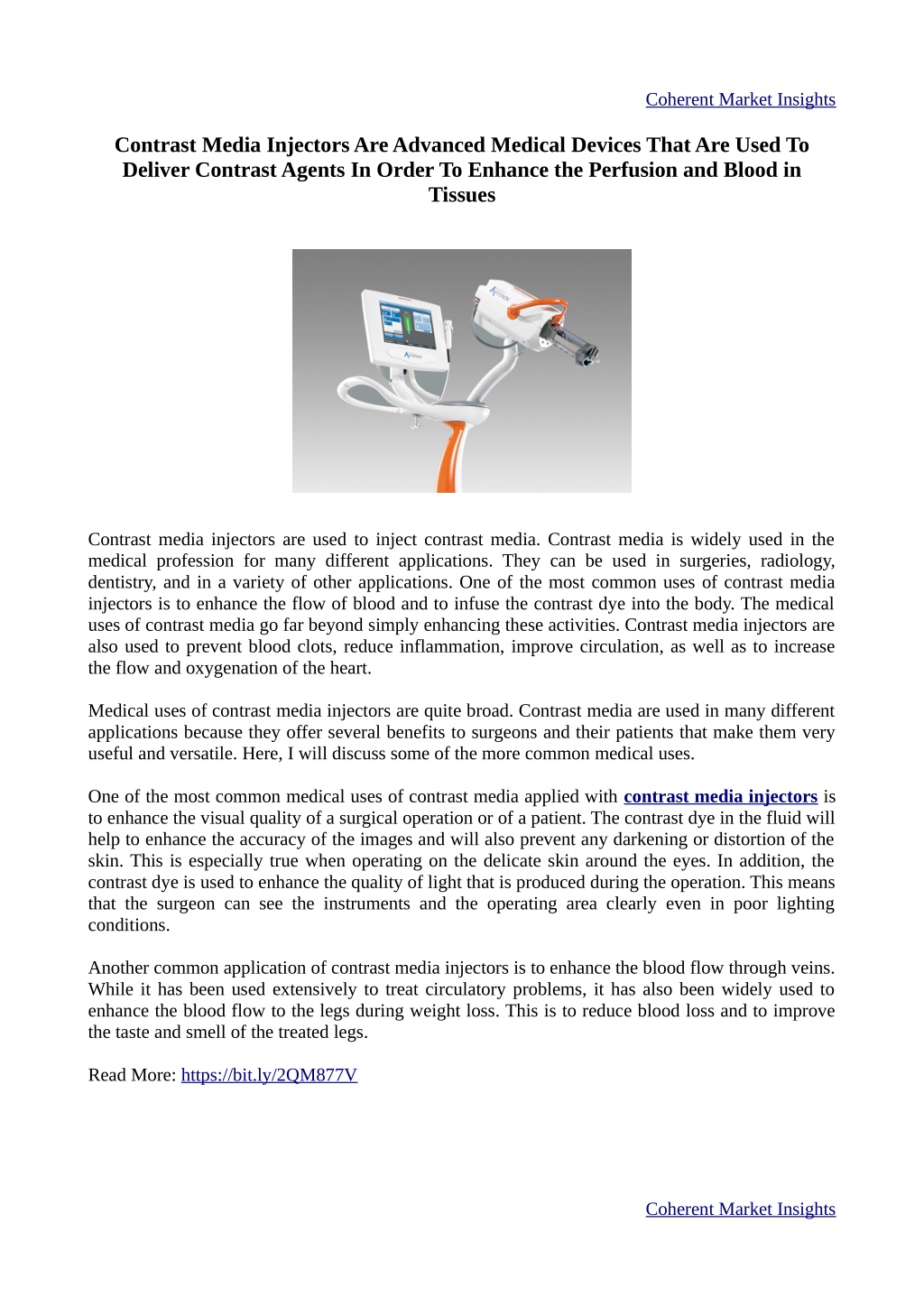 Coherent Market Insights

Contrast Media Injectors Are Advanced Medical Devices That Are Used To Deliver Contrast Agents In Order To Enhance the Perfusion and Blood in Tissues

Contrast media injectors are used to inject contrast media. Contrast media is widely used in the medical profession for many different applications. They can be used in surgeries, radiology, dentistry, and in a variety of other applications. One of the most common uses of contrast media injectors is to enhance the flow of blood and to infuse the contrast dye into the body. The medical uses of contrast media go far beyond simply enhancing these activities. Contrast media injectors are also used to prevent blood clots, reduce inflammation, improve circulation, as well as to increase the flow and oxygenation of the heart.

Medical uses of contrast media injectors are quite broad. Contrast media are used in many different applications because they offer several benefits to surgeons and their patients that make them very useful and versatile. Here, I will discuss some of the more common medical uses.

One of the most common medical uses of contrast media applied with contrast media injectors is to enhance the visual quality of a surgical operation or of a patient. The contrast dye in the fluid will help to enhance the accuracy of the images and will also prevent any darkening or distortion of the skin. This is especially true when operating on the delicate skin around the eyes. In addition, the contrast dye is used to enhance the quality of light that is produced during the operation. This means that the surgeon can see the instruments and the operating area clearly even in poor lighting conditions.

Another common application of contrast media injectors is to enhance the blood flow through veins. While it has been used extensively to treat circulatory problems, it has also been widely used to enhance the blood flow to the legs during weight loss. This is to reduce blood loss and to improve the taste and smell of the treated legs.

Read More: https://bit.ly/2QM877V

Coherent Market Insights